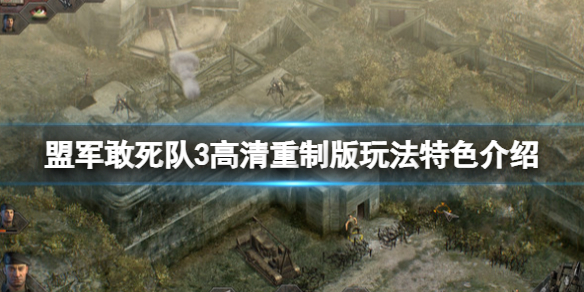 盟军敢死队3高清重制版玩法特色介绍